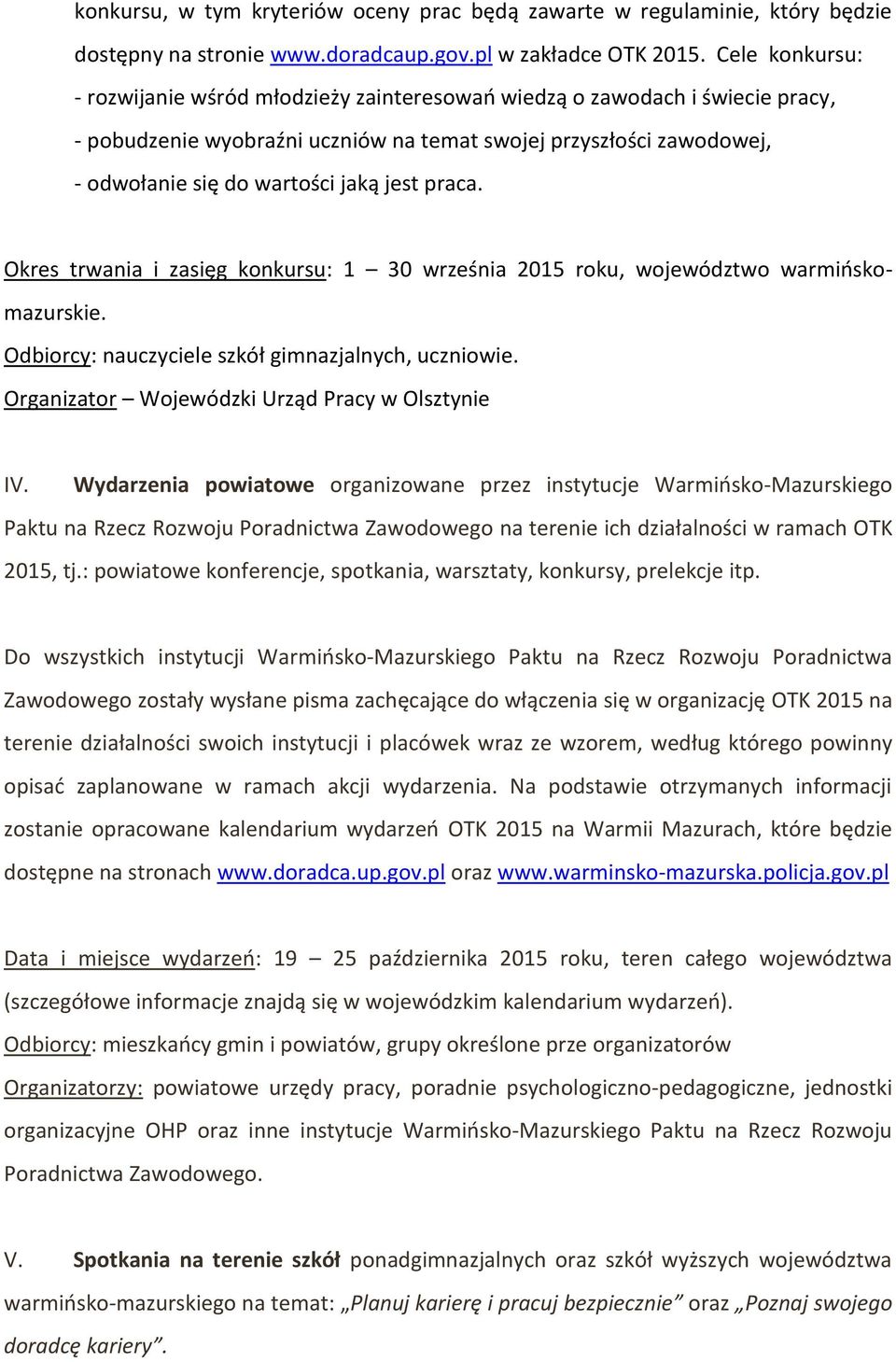 konkursu, w tym kryteriów oceny prac będą zawarte w regulaminie, który będzie dostępny na stronie www.doradcaup.gov.pl w zakładce OTK 2015. Cele konkursu:
- rozwijanie wśród młodzieży zainteresowań wiedzą o zawodach i świecie pracy,
- pobudzenie wyobraźni uczniów na temat swojej przyszłości zawodowej,
- odwołanie się do wartości jaką jest praca.

Okres trwania i zasięg konkursu: 1 – 30 września 2015 roku, województwo warmińsko-mazurskie.
Odbiorcy: nauczyciele szkół gimnazjalnych, uczniowie.
Organizator – Wojewódzki Urząd Pracy w Olsztynie

IV. Wydarzenia powiatowe organizowane przez instytucje Warmińsko-Mazurskiego Paktu na Rzecz Rozwoju Poradnictwa Zawodowego na terenie ich działalności w ramach OTK 2015, tj.: powiatowe konferencje, spotkania, warsztaty, konkursy, prelekcje itp.

Do wszystkich instytucji Warmińsko-Mazurskiego Paktu na Rzecz Rozwoju Poradnictwa Zawodowego zostały wysłane pisma zachęcające do włączenia się w organizację OTK 2015 na terenie działalności swoich instytucji i placówek wraz ze wzorem, według którego powinny opisać zaplanowane w ramach akcji wydarzenia. Na podstawie otrzymanych informacji zostanie opracowane kalendarium wydarzeń OTK 2015 na Warmii Mazurach, które będzie dostępne na stronach www.doradca.up.gov.pl oraz www.warminsko-mazurska.policja.gov.pl

Data i miejsce wydarzeń: 19 – 25 października 2015 roku, teren całego województwa (szczegółowe informacje znajdą się w wojewódzkim kalendarium wydarzeń).
Odbiorcy: mieszkańcy gmin i powiatów, grupy określone prze organizatorów
Organizatorzy: powiatowe urzędy pracy, poradnie psychologiczno-pedagogiczne, jednostki organizacyjne OHP oraz inne instytucje Warmińsko-Mazurskiego Paktu na Rzecz Rozwoju Poradnictwa Zawodowego.

V. Spotkania na terenie szkół ponadgimnazjalnych oraz szkół wyższych województwa warmińsko-mazurskiego na temat: „Planuj karierę i pracuj bezpiecznie” oraz „Poznaj swojego doradcę kariery”.